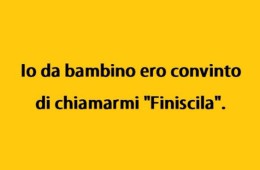 Io da bambino ero convinto di chiamarmi "Finiscila".